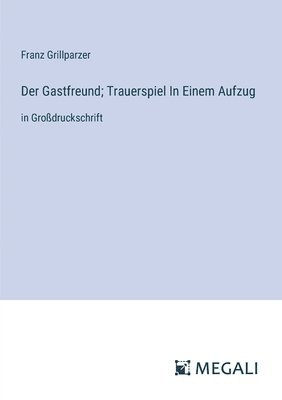 Franz Grillparzer

Der Gastfreund; Trauerspiel In Einem Aufzug

in Großdruckschrift

MEGALI